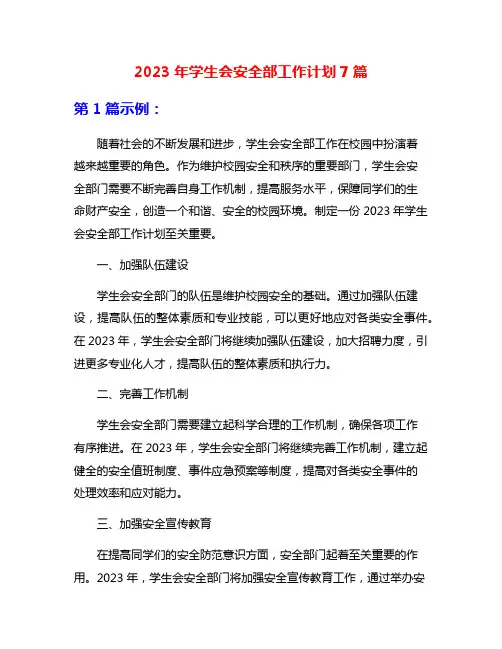 2023 年学生会安全部工作计划 7 篇

第 1 篇示例：

随着社会的不断发展和进步，学生会安全部工作在校园中扮演着越来越重要的角色。作为维护校园安全和秩序的重要部门，学生会安全部门需要不断完善自身工作机制，提高服务水平，保障同学们的生命财产安全，创造一个和谐、安全的校园环境。制定一份 2023 年学生会安全部工作计划至关重要。

一、加强队伍建设

学生会安全部门的队伍是维护校园安全的基础。通过加强队伍建设，提高队伍的整体素质和专业技能，可以更好地应对各类安全事件。在 2023 年，学生会安全部门将继续加强队伍建设，加大招聘力度，引进更多专业化人才，提高队伍的整体素质和执行力。

二、完善工作机制

学生会安全部门需要建立起科学合理的工作机制，确保各项工作有序推进。在 2023 年，学生会安全部门将继续完善工作机制，建立起健全的安全值班制度、事件应急预案等制度，提高对各类安全事件的处理效率和应对能力。

三、加强安全宣传教育

在提高同学们的安全防范意识方面，安全部门起着至关重要的作用。2023 年，学生会安全部门将加强安全宣传教育工作，通过举办安